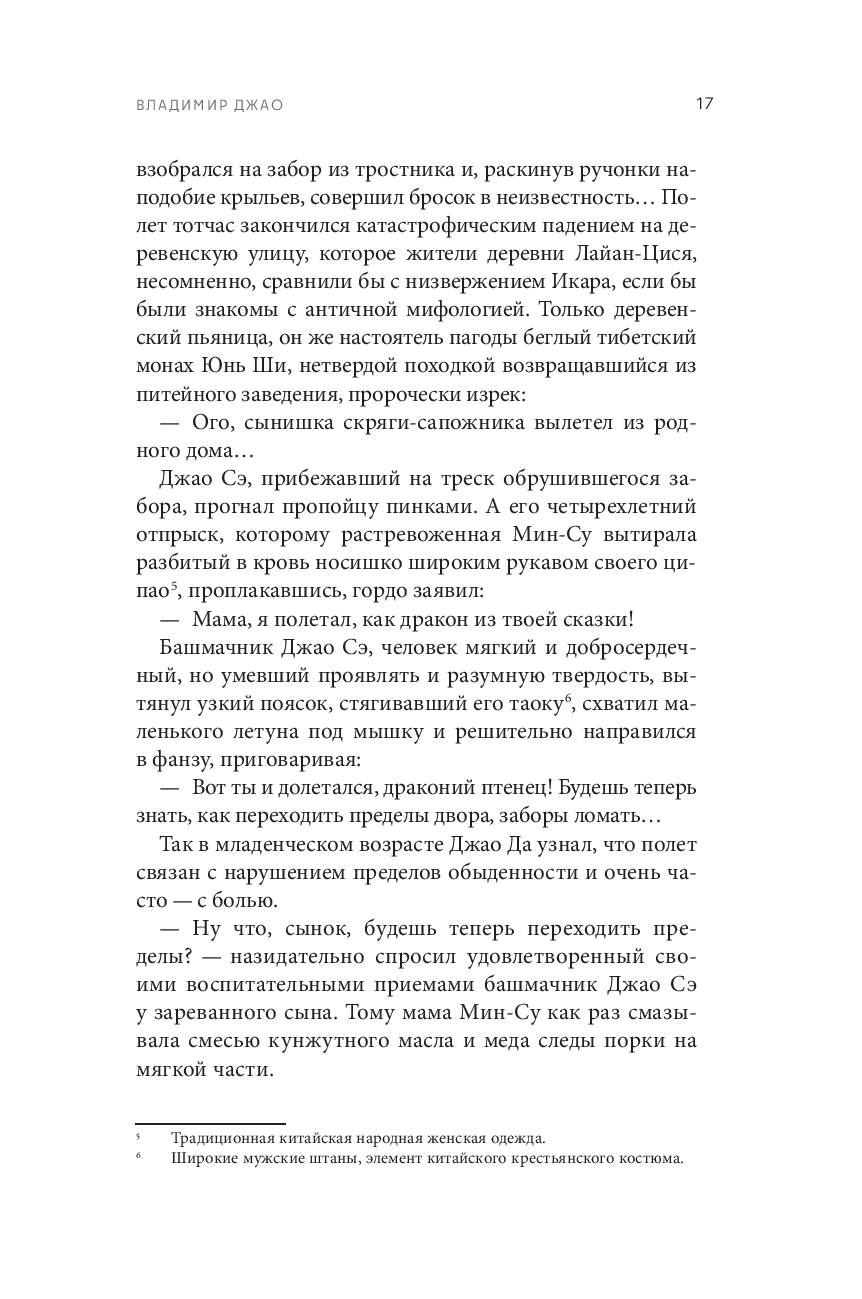 ВЛАДИМИР ДЖАО

17

взобрался на забор из тростника и, раскинув ручонки наподобие крыльев, совершил бросок в неизвестность… Полет тотчас закончился катастрофическим падением на деревенскую улицу, которое жители деревни Лайан-Цися, несомненно, сравнили бы с низвержением Икара, если бы были знакомы с античной мифологией. Только деревенский пьяница, он же настоятель пагоды беглый тибетский монах Юнь Ши, нетвердой походкой возвращавшийся из питейного заведения, пророчески изрек:

— Ого, сынишка скряги-сапожника вылетел из родного дома…

Джао Сэ, прибежавший на треск обрушившегося забора, прогнал пропойцу пинками. А его четырехлетний отпрыск, которому растревоженная Мин-Су вытирала разбитый в кровь носишко широким рукавом своего ципао$^5$, проплакавшись, гордо заявил:

— Мама, я полетал, как дракон из твоей сказки!

Башмачник Джао Сэ, человек мягкий и добросердечный, но умевший проявлять и разумную твердость, вытянул узкий поясок, стягивавший его таоку$^6$, схватил маленького летуна под мышку и решительно направился в фанзу, приговаривая:

— Вот ты и долетался, драконий птенец! Будешь теперь знать, как переходить пределы двора, заборы ломать…

Так в младенческом возрасте Джао Да узнал, что полет связан с нарушением пределов обыденности и очень часто — с болью.

— Ну что, сынок, будешь теперь переходить пределы? — назидательно спросил удовлетворенный своими воспитательными приемами башмачник Джао Сэ у зареванного сына. Тому мама Мин-Су как раз смазывала смесью кунжутного масла и меда следы порки на мягкой части.

$^5$ Традиционная китайская народная женская одежда.
$^6$ Широкие мужские штаны, элемент китайского крестьянского костюма.